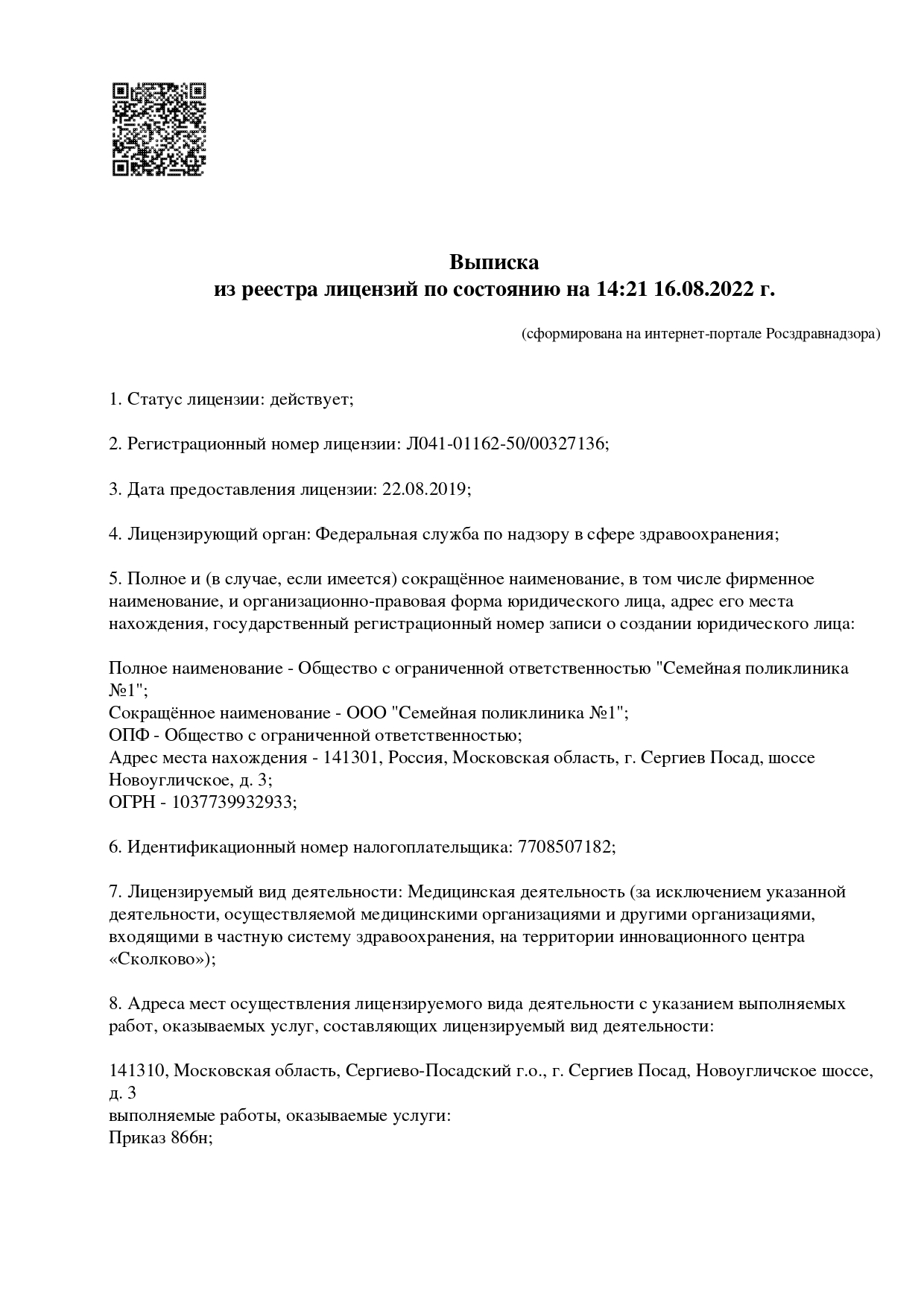 Выписка
из реестра лицензий по состоянию на 14:21 16.08.2022 г.

(сформирована на интернет-портале Росздравнадзора)

1. Статус лицензии: действует;

2. Регистрационный номер лицензии: Л041-01162-50/00327136;

3. Дата предоставления лицензии: 22.08.2019;

4. Лицензирующий орган: Федеральная служба по надзору в сфере здравоохранения;

5. Полное и (в случае, если имеется) сокращённое наименование, в том числе фирменное наименование, и организационно-правовая форма юридического лица, адрес его места нахождения, государственный регистрационный номер записи о создании юридического лица:

Полное наименование - Общество с ограниченной ответственностью "Семейная поликлиника №1";
Сокращённое наименование - ООО "Семейная поликлиника №1";
ОПФ - Общество с ограниченной ответственностью;
Адрес места нахождения - 141301, Россия, Московская область, г. Сергиев Посад, шоссе Новоугличское, д. 3;
ОГРН - 1037739932933;

6. Идентификационный номер налогоплательщика: 7708507182;

7. Лицензируемый вид деятельности: Медицинская деятельность (за исключением указанной деятельности, осуществляемой медицинскими организациями и другими организациями, входящими в частную систему здравоохранения, на территории инновационного центра «Сколково»);

8. Адреса мест осуществления лицензируемого вида деятельности с указанием выполняемых работ, оказываемых услуг, составляющих лицензируемый вид деятельности:

141310, Московская область, Сергиево-Посадский г.о., г. Сергиев Посад, Новоугличское шоссе, д. 3
выполняемые работы, оказываемые услуги:
Приказ 866н;